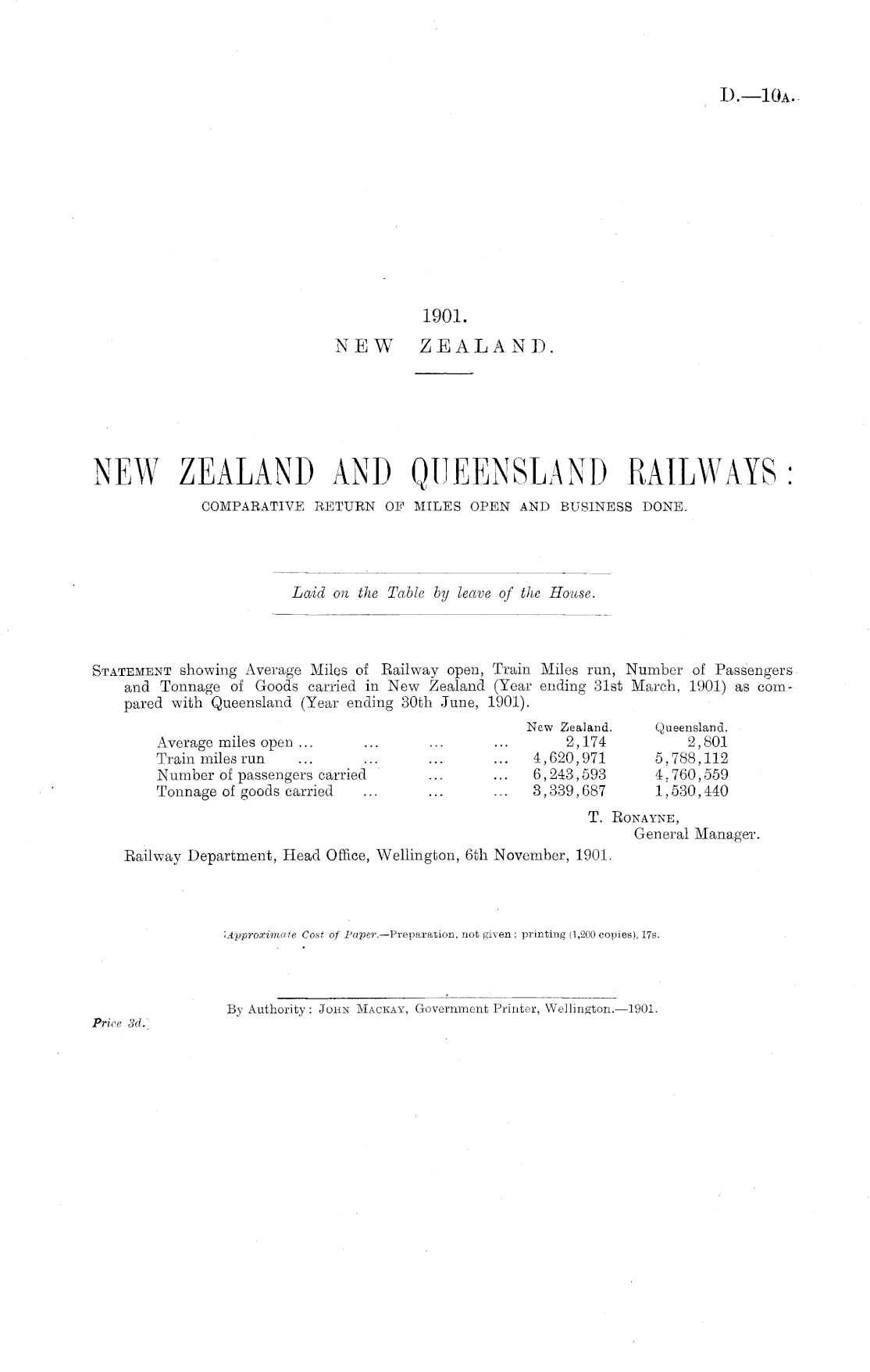 D.—10A.

1901.
NEW ZEALAND.

NEW ZEALAND AND QUEENSLAND RAILWAYS:
COMPARATIVE RETURN OF MILES OPEN AND BUSINESS DONE.

Laid on the Table by leave of the House.

STATEMENT showing Average Miles of Railway open, Train Miles run, Number of Passengers and Tonnage of Goods carried in New Zealand (Year ending 31st March, 1901) as compared with Queensland (Year ending 30th June, 1901).

| | New Zealand. | Queensland. |
|---|---|---|
| Average miles open ... ... ... ... | 2,174 | 2,801 |
| Train miles run ... ... ... ... | 4,620,971 | 5,788,112 |
| Number of passengers carried ... ... | 6,243,593 | 4,760,559 |
| Tonnage of goods carried ... ... ... | 3,339,687 | 1,530,440 |

T. RONAYNE,
General Manager.

Railway Department, Head Office, Wellington, 6th November, 1901.

Approximate Cost of Paper.—Preparation, not given; printing (1,200 copies), 17s.

By Authority: JOHN MACKAY, Government Printer, Wellington.—1901.
Price 3d.